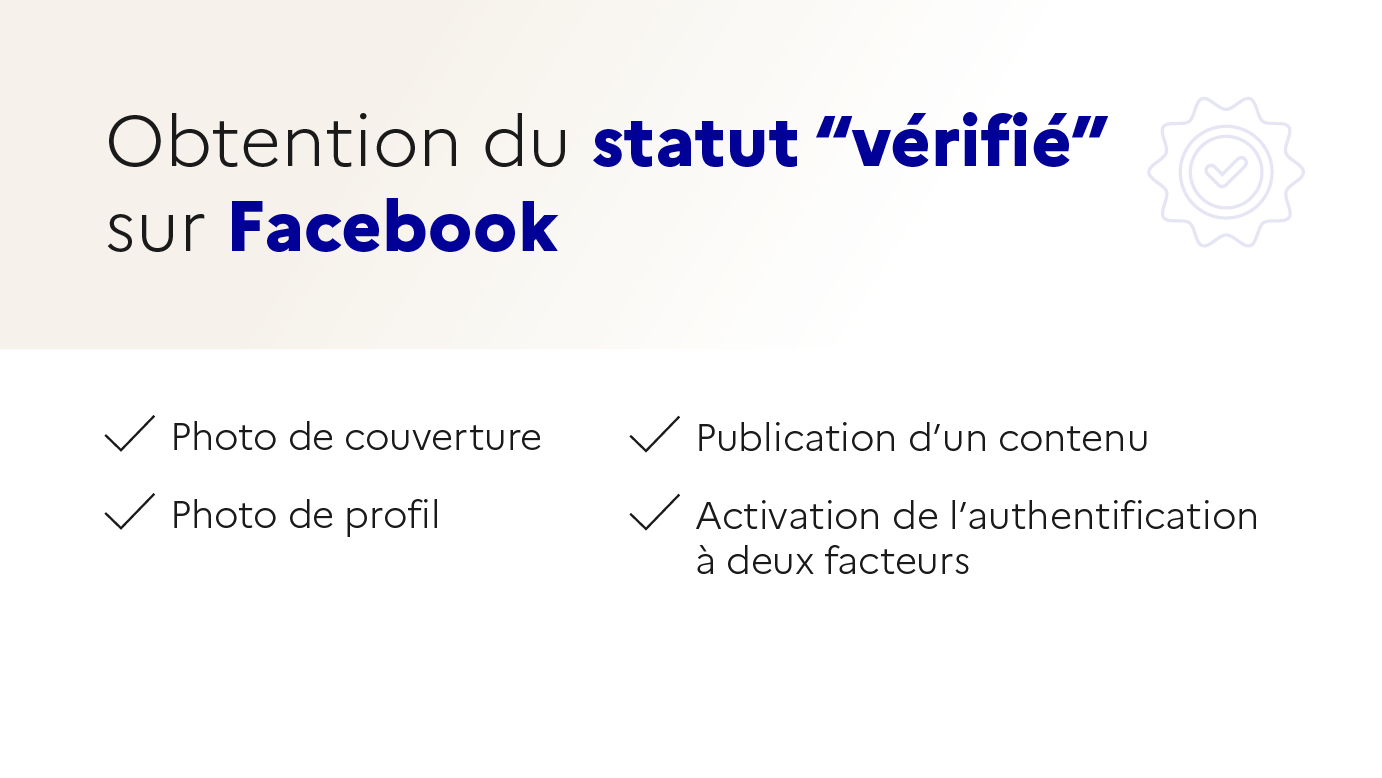 Obtention du statut "vérifié" sur Facebook

✓ Photo de couverture

✓ Photo de profil

✓ Publication d'un contenu

✓ Activation de l'authentification à deux facteurs